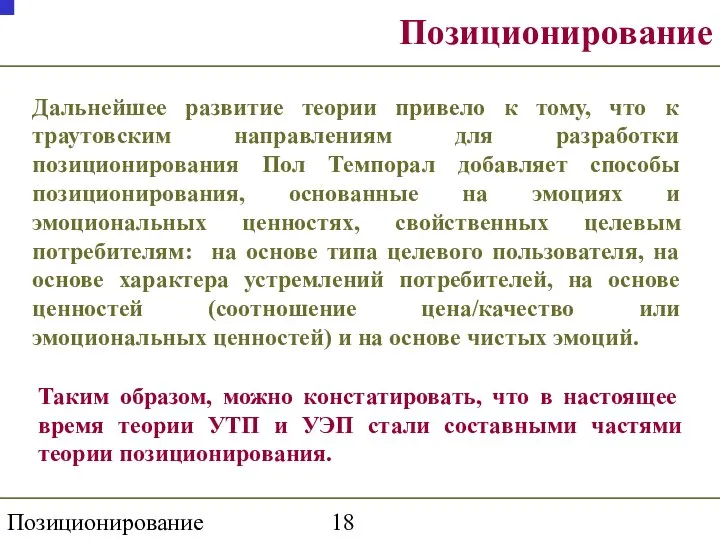 Позиционирование

Дальнейшее развитие теории привело к тому, что к траутовским направлениям для разработки позиционирования Пол Темпорал добавляет способы позиционирования, основанные на эмоциях и эмоциональных ценностях, свойственных целевым потребителям: на основе типа целевого пользователя, на основе характера устремлений потребителей, на основе ценностей (соотношение цена/качество или эмоциональных ценностей) и на основе чистых эмоций.

Таким образом, можно констатировать, что в настоящее время теории УТП и УЭП стали составными частями теории позиционирования.

Позиционирование 18